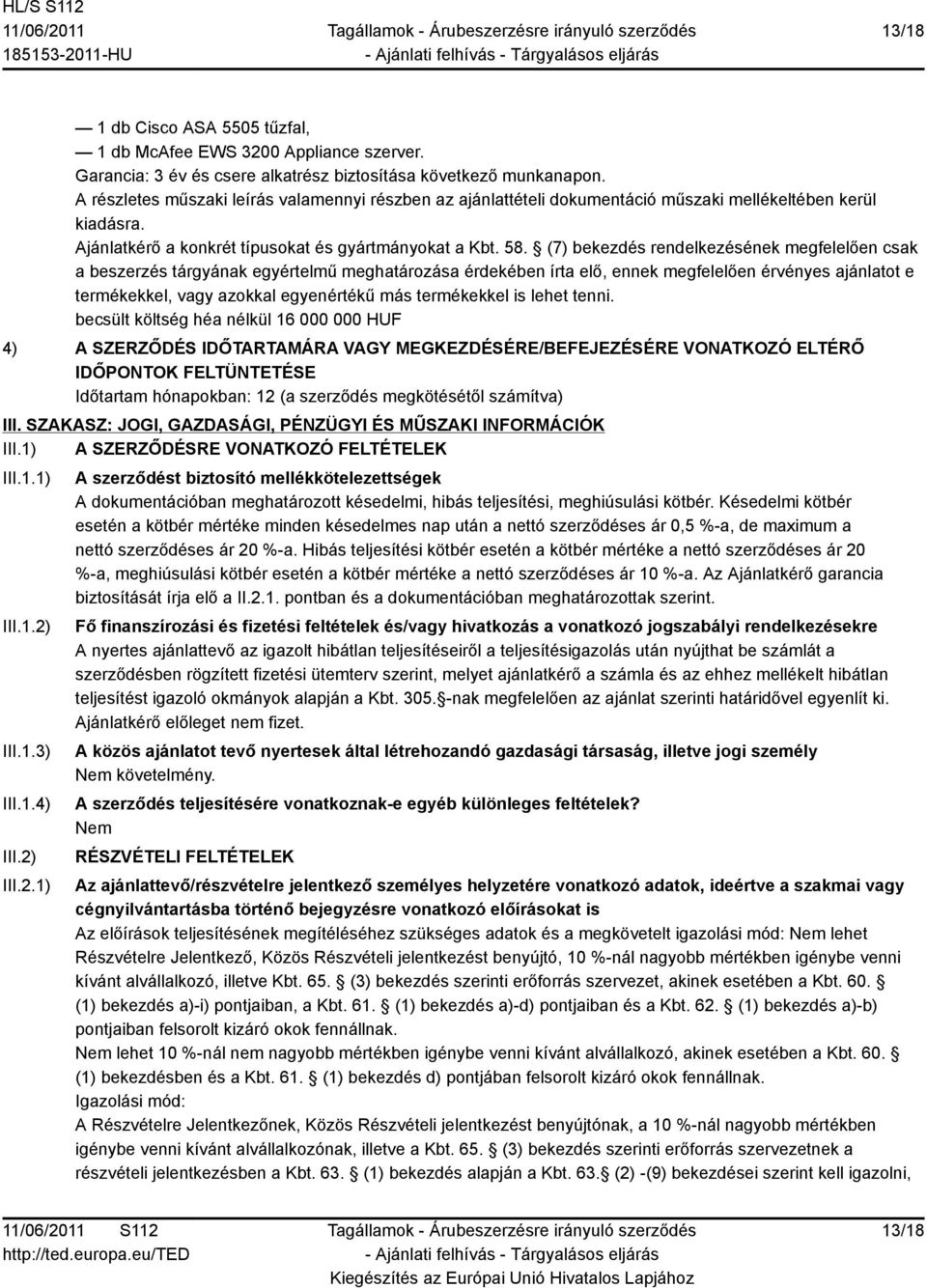 HL/S S112
11/06/2011
185153-2011-HU

Tagállamok - Árubeszerzésre irányuló szerződés
- Ajánlati felhívás - Tárgyalásos eljárás

13/18

— 1 db Cisco ASA 5505 tűzfal,
— 1 db McAfee EWS 3200 Appliance szerver.
Garancia: 3 év és csere alkatrész biztosítása következő munkanapon.
A részletes műszaki leírás valamennyi részben az ajánlattételi dokumentáció műszaki mellékeltében kerül kiadásra.
Ajánlatkérő a konkrét típusokat és gyártmányokat a Kbt. 58. § (7) bekezdés rendelkezésének megfelelően csak a beszerzés tárgyának egyértelmű meghatározása érdekében írta elő, ennek megfelelően érvényes ajánlatot e termékekkel, vagy azokkal egyenértékű más termékekkel is lehet tenni.
becsült költség héa nélkül 16 000 000 HUF

4) A SZERZŐDÉS IDŐTARTAMÁRA VAGY MEGKEZDÉSÉRE/BEFEJEZÉSÉRE VONATKOZÓ ELTÉRŐ IDŐPONTOK FELTÜNTETÉSE
Időtartam hónapokban: 12 (a szerződés megkötésétől számítva)

III. SZAKASZ: JOGI, GAZDASÁGI, PÉNZÜGYI ÉS MŰSZAKI INFORMÁCIÓK

III.1) A SZERZŐDÉSRE VONATKOZÓ FELTÉTELEK

III.1.1) A szerződést biztosító mellékkötelezettségek
A dokumentációban meghatározott késedelmi, hibás teljesítési, meghiúsulási kötbér. Késedelmi kötbér esetén a kötbér mértéke minden késedelmes nap után a nettó szerződéses ár 0,5 %-a, de maximum a nettó szerződéses ár 20 %-a. Hibás teljesítési kötbér esetén a kötbér mértéke a nettó szerződéses ár 20 %-a, meghiúsulási kötbér esetén a kötbér mértéke a nettó szerződéses ár 10 %-a. Az Ajánlatkérő garancia biztosítását írja elő a II.2.1. pontban és a dokumentációban meghatározottak szerint.

III.1.2) Fő finanszírozási és fizetési feltételek és/vagy hivatkozás a vonatkozó jogszabályi rendelkezésekre
A nyertes ajánlattevő az igazolt hibátlan teljesítéseiről a teljesítésigazolás után nyújthat be számlát a szerződésben rögzített fizetési ütemterv szerint, melyet ajánlatkérő a számla és az ehhez mellékelt hibátlan teljesítést igazoló okmányok alapján a Kbt. 305.§-nak megfelelően az ajánlat szerinti határidővel egyenlít ki.
Ajánlatkérő előleget nem fizet.

III.1.3) A közös ajánlatot tevő nyertesek által létrehozandó gazdasági társaság, illetve jogi személy
Nem követelmény.

III.1.4) A szerződés teljesítésére vonatkoznak-e egyéb különleges feltételek?
Nem

III.2) RÉSZVÉTELI FELTÉTELEK

III.2.1) Az ajánlattevő/részvételre jelentkező személyes helyzetére vonatkozó adatok, ideértve a szakmai vagy cégnyilvántartásba történő bejegyzésre vonatkozó előírásokat is
Az előírások teljesítésének megítéléséhez szükséges adatok és a megkövetelt igazolási mód: Nem lehet Részvételre Jelentkező, Közös Részvételi jelentkezést benyújtó, 10 %-nál nagyobb mértékben igénybe venni kívánt alvállalkozó, illetve Kbt. 65. § (3) bekezdés szerinti erőforrás szervezet, akinek esetében a Kbt. 60. § (1) bekezdés a)-i) pontjaiban, a Kbt. 61. § (1) bekezdés a)-d) pontjaiban és a Kbt. 62. § (1) bekezdés a)-b) pontjaiban felsorolt kizáró okok fennállnak.
Nem lehet 10 %-nál nem nagyobb mértékben igénybe venni kívánt alvállalkozó, akinek esetében a Kbt. 60. § (1) bekezdésben és a Kbt. 61. § (1) bekezdés d) pontjában felsorolt kizáró okok fennállnak.
Igazolási mód:
A Részvételre Jelentkezőnek, Közös Részvételi jelentkezést benyújtónak, a 10 %-nál nagyobb mértékben igénybe venni kívánt alvállalkozónak, illetve a Kbt. 65. § (3) bekezdés szerinti erőforrás szervezetnek a részvételi jelentkezésben a Kbt. 63. § (1) bekezdés alapján a Kbt. 63.§ (2) -(9) bekezdései szerint kell igazolni,

11/06/2011 S112
http://ted.europa.eu/TED

Tagállamok - Árubeszerzésre irányuló szerződés
- Ajánlati felhívás - Tárgyalásos eljárás
Kiegészítés az Európai Unió Hivatalos Lapjához

13/18